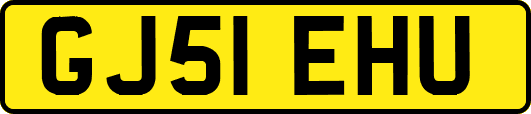 GJ51 EHU